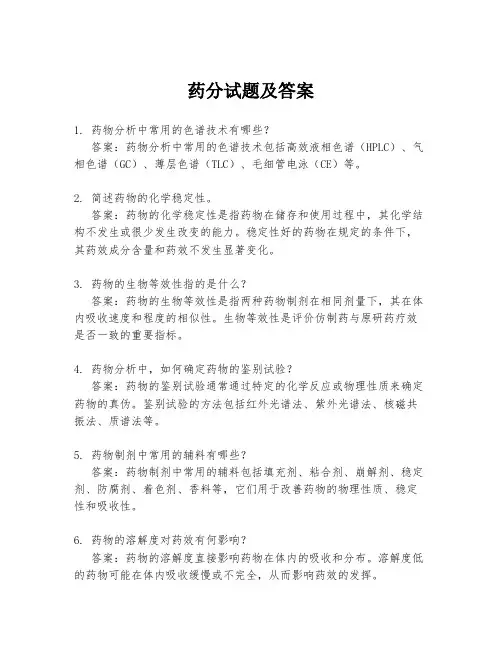 药分试题及答案

1. 药物分析中常用的色谱技术有哪些？
答案：药物分析中常用的色谱技术包括高效液相色谱（HPLC）、气相色谱（GC）、薄层色谱（TLC）、毛细管电泳（CE）等。

2. 简述药物的化学稳定性。
答案：药物的化学稳定性是指药物在储存和使用过程中，其化学结构不发生或很少发生改变的能力。稳定性好的药物在规定的条件下，其药效成分含量和药效不发生显著变化。

3. 药物的生物等效性指的是什么？
答案：药物的生物等效性是指两种药物制剂在相同剂量下，其在体内吸收速度和程度的相似性。生物等效性是评价仿制药与原研药疗效是否一致的重要指标。

4. 药物分析中，如何确定药物的鉴别试验？
答案：药物的鉴别试验通常通过特定的化学反应或物理性质来确定药物的真伪。鉴别试验的方法包括红外光谱法、紫外光谱法、核磁共振法、质谱法等。

5. 药物制剂中常用的辅料有哪些？
答案：药物制剂中常用的辅料包括填充剂、粘合剂、崩解剂、稳定剂、防腐剂、着色剂、香料等，它们用于改善药物的物理性质、稳定性和吸收性。

6. 药物的溶解度对药效有何影响？
答案：药物的溶解度直接影响药物在体内的吸收和分布。溶解度低的药物可能在体内吸收缓慢或不完全，从而影响药效的发挥。